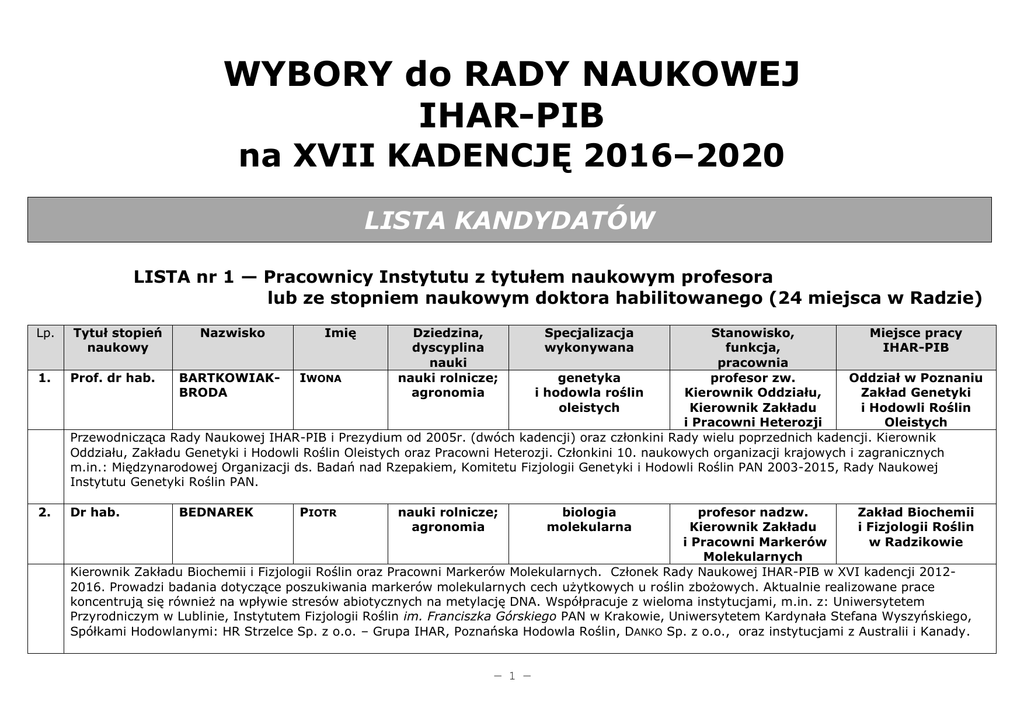 WYBORY do RADY NAUKOWEJ
IHAR-PIB
na XVII KADENCJĘ 2016–2020

LISTA KANDYDATÓW

LISTA nr 1 — Pracownicy Instytutu z tytułem naukowym profesora lub ze stopniem naukowym doktora habilitowanego (24 miejsca w Radzie)

| Lp. | Tytuł stopień naukowy | Nazwisko | Imię | Dziedzina, dyscyplina nauki | Specjalizacja wykonywana | Stanowisko, funkcja, pracownia | Miejsce pracy IHAR-PIB |
|---|---|---|---|---|---|---|---|
| 1. | Prof. dr hab. | BARTKOWIAK-BRODA | IWONA | nauki rolnicze; agronomia | genetyka i hodowla roślin oleistych | profesor zw. Kierownik Oddziału, Kierownik Zakładu i Pracowni Heterozji | Oddział w Poznaniu Zakład Genetyki i Hodowli Roślin Oleistych |
| | Przewodnicząca Rady Naukowej IHAR-PIB i Prezydium od 2005r. (dwóch kadencji) oraz członkini Rady wielu poprzednich kadencji. Kierownik Oddziału, Zakładu Genetyki i Hodowli Roślin Oleistych oraz Pracowni Heterozji. Członkini 10. naukowych organizacji krajowych i zagranicznych m.in.: Międzynarodowej Organizacji ds. Badań nad Rzepakiem, Komitetu Fizjologii Genetyki i Hodowli Roślin PAN 2003-2015, Rady Naukowej Instytutu Genetyki Roślin PAN. | | | | | | |
| 2. | Dr hab. | BEDNAREK | PIOTR | nauki rolnicze; agronomia | biologia molekularna | profesor nadzw. Kierownik Zakładu i Pracowni Markerów Molekularnych | Zakład Biochemii i Fizjologii Roślin w Radzikowie |
| | Kierownik Zakładu Biochemii i Fizjologii Roślin oraz Pracowni Markerów Molekularnych. Członek Rady Naukowej IHAR-PIB w XVI kadencji 2012-2016. Prowadzi badania dotyczące poszukiwania markerów molekularnych cech użytkowych u roślin zbożowych. Aktualnie realizowane prace koncentrują się również na wpływie stresów abiotycznych na metylację DNA. Współpracuje z wieloma instytucjami, m.in. z: Uniwersytetem Przyrodniczym w Lublinie, Instytutem Fizjologii Roślin im. Franciszka Górskiego PAN w Krakowie, Uniwersytetem Kardynała Stefana Wyszyńskiego, Spółkami Hodowlanymi: HR Strzelce Sp. z o.o. – Grupa IHAR, Poznańska Hodowla Roślin, DANKO Sp. z o.o., oraz instytucjami z Australii i Kanady. | | | | | | |

– 1 –